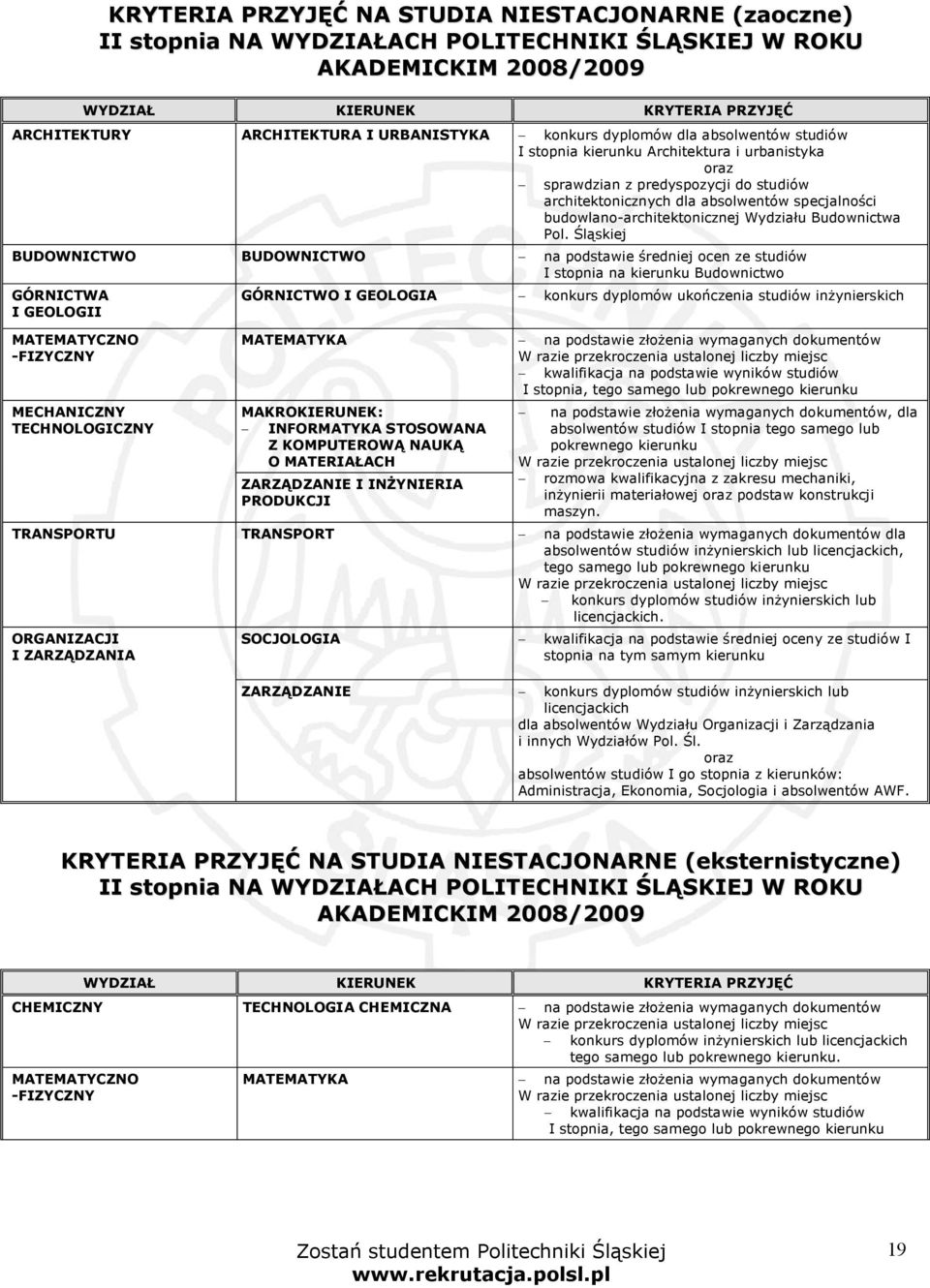 KRYTERIA PRZYJĘĆ NA STUDIA NIESTACJONARNE (zaoczne) II stopnia NA WYDZIAŁACH POLITECHNIKI ŚLĄSKIEJ W ROKU AKADEMICKIM 2008/2009

| WYDZIAŁ | KIERUNEK | KRYTERIA PRZYJĘĆ |
|---|---|---|
| ARCHITEKTURY | ARCHITEKTURA I URBANISTYKA | – konkurs dyplomów dla absolwentów studiów I stopnia kierunku Architektura i urbanistyka oraz – sprawdzian z predyspozycji do studiów architektonicznych dla absolwentów specjalności budowlano-architektonicznej Wydziału Budownictwa Pol. Śląskiej |
| BUDOWNICTWO | BUDOWNICTWO | – na podstawie średniej ocen ze studiów I stopnia na kierunku Budownictwo |
| GÓRNICTWA I GEOLOGII | GÓRNICTWO I GEOLOGIA | – konkurs dyplomów ukończenia studiów inżynierskich |
| MATEMATYCZNO -FIZYCZNY | MATEMATYKA | – na podstawie złożenia wymaganych dokumentów W razie przekroczenia ustalonej liczby miejsc – kwalifikacja na podstawie wyników studiów I stopnia, tego samego lub pokrewnego kierunku |
| MECHANICZNY TECHNOLOGICZNY | MAKROKIERUNEK: – INFORMATYKA STOSOWANA Z KOMPUTEROWĄ NAUKĄ O MATERIAŁACH ZARZĄDZANIE I INŻYNIERIA PRODUKCJI | – na podstawie złożenia wymaganych dokumentów, dla absolwentów studiów I stopnia tego samego lub pokrewnego kierunku W razie przekroczenia ustalonej liczby miejsc – rozmowa kwalifikacyjna z zakresu mechaniki, inżynierii materiałowej oraz podstaw konstrukcji maszyn. |
| TRANSPORTU | TRANSPORT | – na podstawie złożenia wymaganych dokumentów dla absolwentów studiów inżynierskich lub licencjackich, tego samego lub pokrewnego kierunku W razie przekroczenia ustalonej liczby miejsc – konkurs dyplomów studiów inżynierskich lub licencjackich. |
| ORGANIZACJI I ZARZĄDZANIA | SOCJOLOGIA | – kwalifikacja na podstawie średniej oceny ze studiów I stopnia na tym samym kierunku |
| | ZARZĄDZANIE | – konkurs dyplomów studiów inżynierskich lub licencjackich dla absolwentów Wydziału Organizacji i Zarządzania i innych Wydziałów Pol. Śl. oraz absolwentów studiów I go stopnia z kierunków: Administracja, Ekonomia, Socjologia i absolwentów AWF. |

KRYTERIA PRZYJĘĆ NA STUDIA NIESTACJONARNE (eksternistyczne) II stopnia NA WYDZIAŁACH POLITECHNIKI ŚLĄSKIEJ W ROKU AKADEMICKIM 2008/2009

| WYDZIAŁ | KIERUNEK | KRYTERIA PRZYJĘĆ |
|---|---|---|
| CHEMICZNY | TECHNOLOGIA CHEMICZNA | – na podstawie złożenia wymaganych dokumentów W razie przekroczenia ustalonej liczby miejsc – konkurs dyplomów inżynierskich lub licencjackich tego samego lub pokrewnego kierunku. |
| MATEMATYCZNO -FIZYCZNY | MATEMATYKA | – na podstawie złożenia wymaganych dokumentów W razie przekroczenia ustalonej liczby miejsc – kwalifikacja na podstawie wyników studiów I stopnia, tego samego lub pokrewnego kierunku |

Zostań studentem Politechniki Śląskiej www.rekrutacja.polsl.pl 19